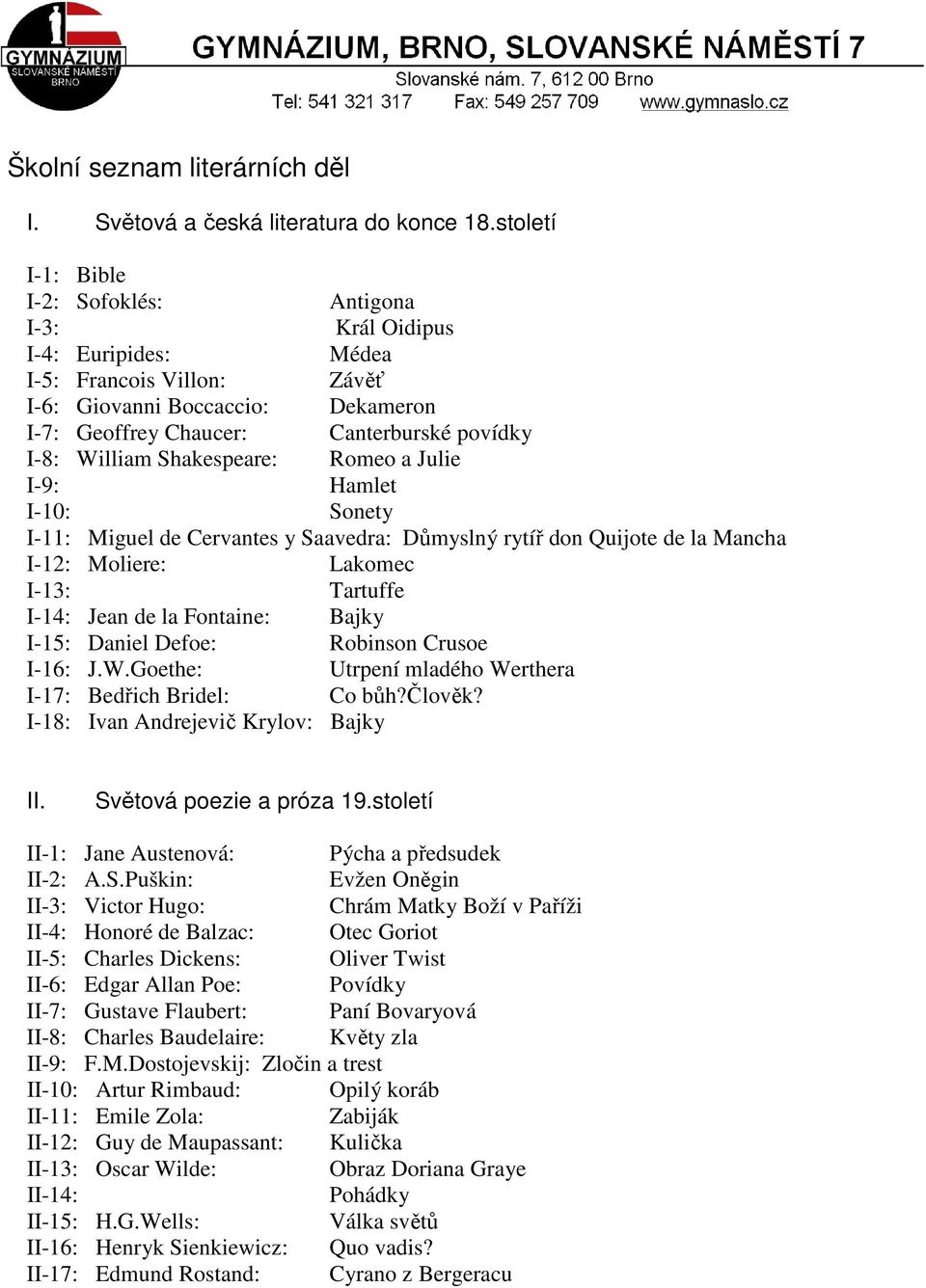 GYMNÁZIUM
SLOVANSKÉ NÁMĚSTÍ
BRNO

GYMNÁZIUM, BRNO, SLOVANSKÉ NÁMĚSTÍ 7
Slovanské nám. 7, 612 00 Brno
Tel: 541 321 317 Fax: 549 257 709 www.gymnaslo.cz

Školní seznam literárních děl

I. Světová a česká literatura do konce 18.století

I-1: Bible
I-2: Sofoklés: Antigona
I-3: Král Oidipus
I-4: Euripides: Médea
I-5: Francois Villon: Závěť
I-6: Giovanni Boccaccio: Dekameron
I-7: Geoffrey Chaucer: Canterburské povídky
I-8: William Shakespeare: Romeo a Julie
I-9: Hamlet
I-10: Sonety
I-11: Miguel de Cervantes y Saavedra: Důmyslný rytíř don Quijote de la Mancha
I-12: Moliere: Lakomec
I-13: Tartuffe
I-14: Jean de la Fontaine: Bajky
I-15: Daniel Defoe: Robinson Crusoe
I-16: J.W.Goethe: Utrpení mladého Werthera
I-17: Bedřich Bridel: Co bůh?Člověk?
I-18: Ivan Andrejevič Krylov: Bajky

II. Světová poezie a próza 19.století

II-1: Jane Austenová: Pýcha a předsudek
II-2: A.S.Puškin: Evžen Oněgin
II-3: Victor Hugo: Chrám Matky Boží v Paříži
II-4: Honoré de Balzac: Otec Goriot
II-5: Charles Dickens: Oliver Twist
II-6: Edgar Allan Poe: Povídky
II-7: Gustave Flaubert: Paní Bovaryová
II-8: Charles Baudelaire: Květy zla
II-9: F.M.Dostojevskij: Zločin a trest
II-10: Artur Rimbaud: Opilý koráb
II-11: Emile Zola: Zabiják
II-12: Guy de Maupassant: Kulička
II-13: Oscar Wilde: Obraz Doriana Graye
II-14: Pohádky
II-15: H.G.Wells: Válka světů
II-16: Henryk Sienkiewicz: Quo vadis?
II-17: Edmund Rostand: Cyrano z Bergeracu